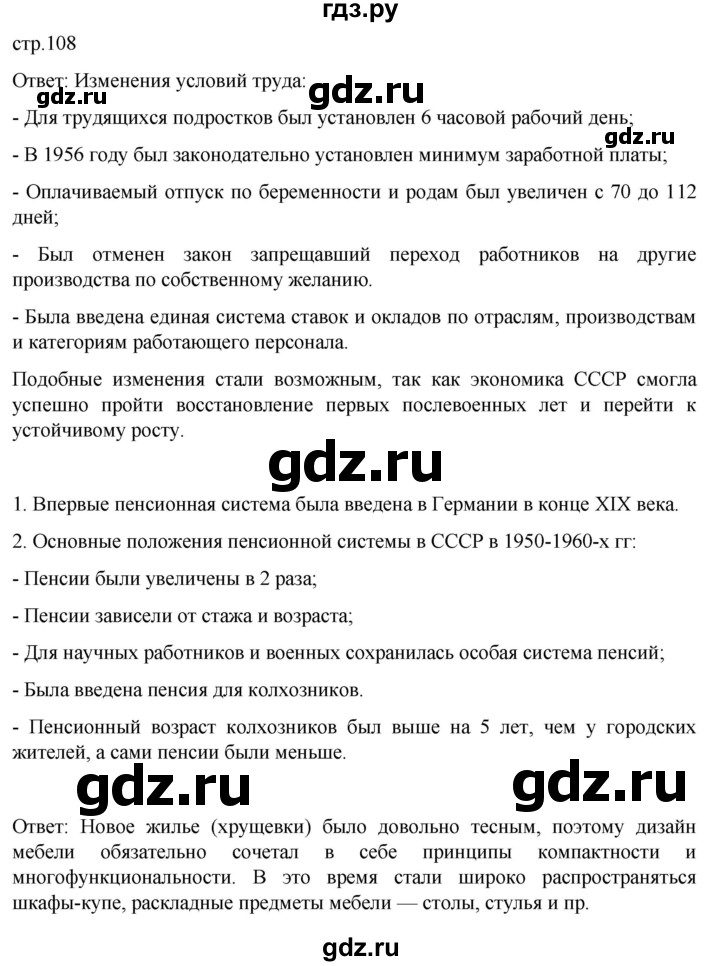 гдз.ру

стр.108

Ответ: Изменения условий труда:

gdz.ru gdz.ru

- Для трудящихся подростков был установлен 6 часовой рабочий день;

gdz.ru

- В 1956 году был законодательно установлен минимум заработной платы;

- Оплачиваемый отпуск по беременности и родам был увеличен с 70 до 112 дней;

- Был отменен закон запрещавший переход работников на другие производства по собственному желанию.

- Была введена единая система ставок и окладов по отраслям, производствам и категориям работающего персонала.

Подобные изменения стали возможным, так как экономика СССР смогла успешно пройти восстановление первых послевоенных лет и перейти к устойчивому росту.

gdz.ru

1. Впервые пенсионная система была введена в Германии в конце XIX века.

2. Основные положения пенсионной системы в СССР в 1950-1960-х гг:

- Пенсии были увеличены в 2 раза;

- Пенсии зависели от стажа и возраста;

- Для научных работников и военных сохранилась особая система пенсий;

- Была введена пенсия для колхозников.

- Пенсионный возраст колхозников был выше на 5 лет, чем у городских жителей, а сами пенсии были меньше.

gdz.ru gdz.ru

Ответ: Новое жилье (хрущевки) было довольно тесным, поэтому дизайн мебели обязательно сочетал в себе принципы компактности и многофункциональности. В это время стали широко распространяться шкафы-купе, раскладные предметы мебели — столы, стулья и пр.

gdz.ru